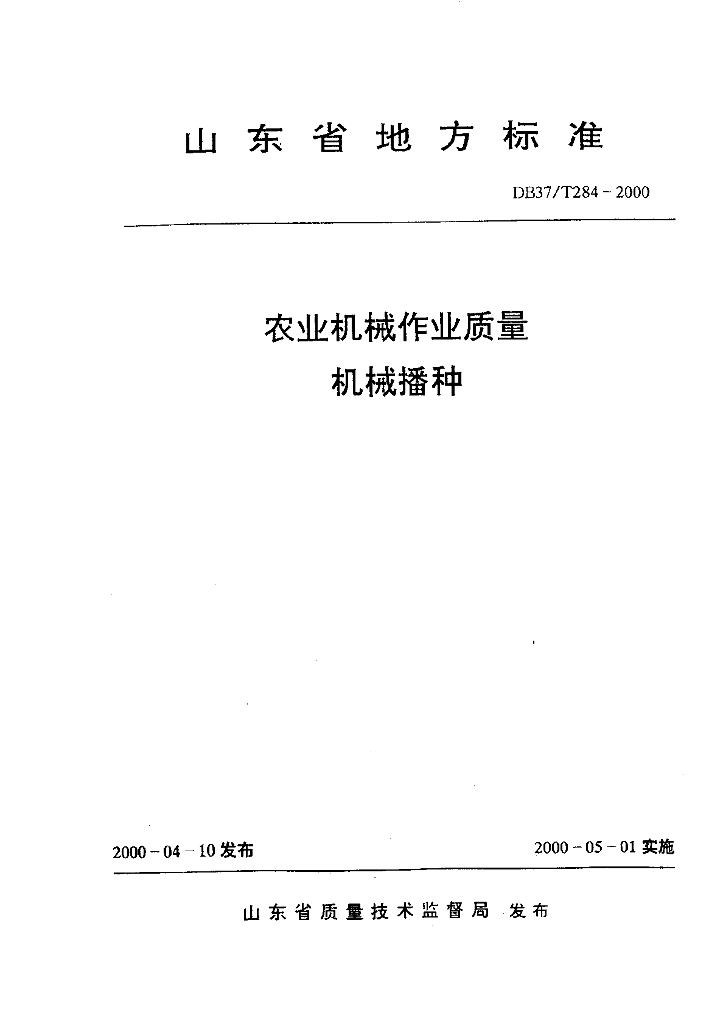 山东省地方标准

DB37/T284－2000

农业机械作业质量
机械播种

2000－04－10发布

2000－05－01实施

山东省质量技术监督局 发布